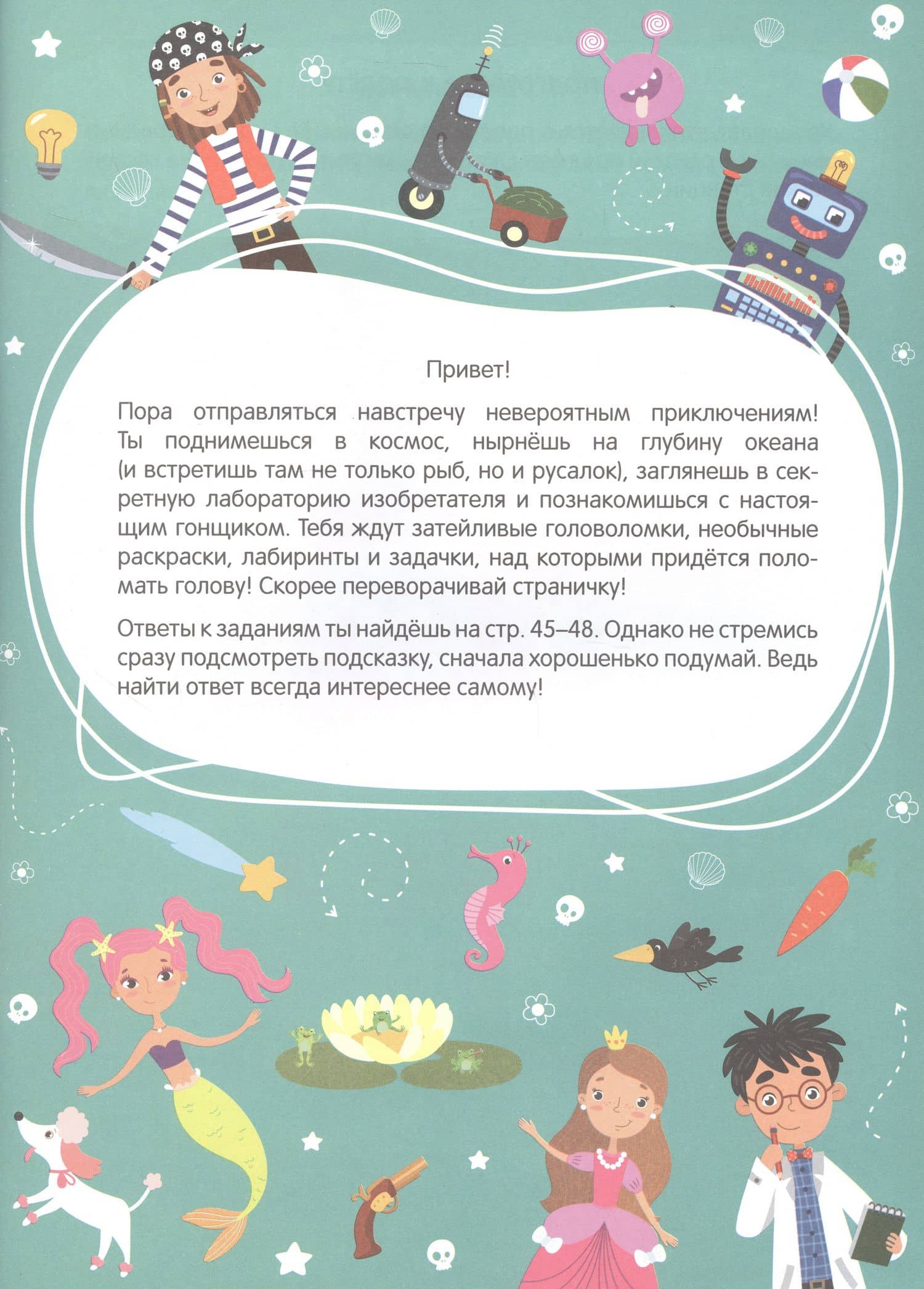 Привет!

Пора отправляться навстречу невероятным приключениям! Ты поднимешься в космос, нырнёшь на глубину океана (и встретишь там не только рыб, но и русалок), заглянешь в секретную лабораторию изобретателя и познакомишься с настоящим гонщиком. Тебя ждут затейливые головоломки, необычные раскраски, лабиринты и задачки, над которыми придётся поломать голову! Скорее переворачивай страничку!

Ответы к заданиям ты найдёшь на стр. 45–48. Однако не стремись сразу подсмотреть подсказку, сначала хорошенько подумай. Ведь найти ответ всегда интереснее самому!